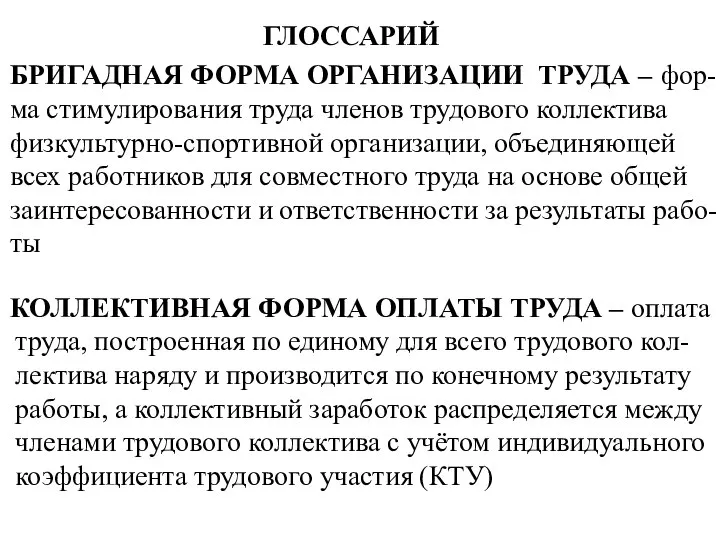 ГЛОССАРИЙ

БРИГАДНАЯ ФОРМА ОРГАНИЗАЦИИ ТРУДА – форма стимулирования труда членов трудового коллектива физкультурно-спортивной организации, объединяющей всех работников для совместного труда на основе общей заинтересованности и ответственности за результаты работы

КОЛЛЕКТИВНАЯ ФОРМА ОПЛАТЫ ТРУДА – оплата труда, построенная по единому для всего трудового коллектива наряду и производится по конечному результату работы, а коллективный заработок распределяется между членами трудового коллектива с учётом индивидуального коэффициента трудового участия (КТУ)